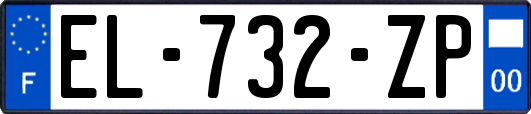 F
EL-732-ZP
00